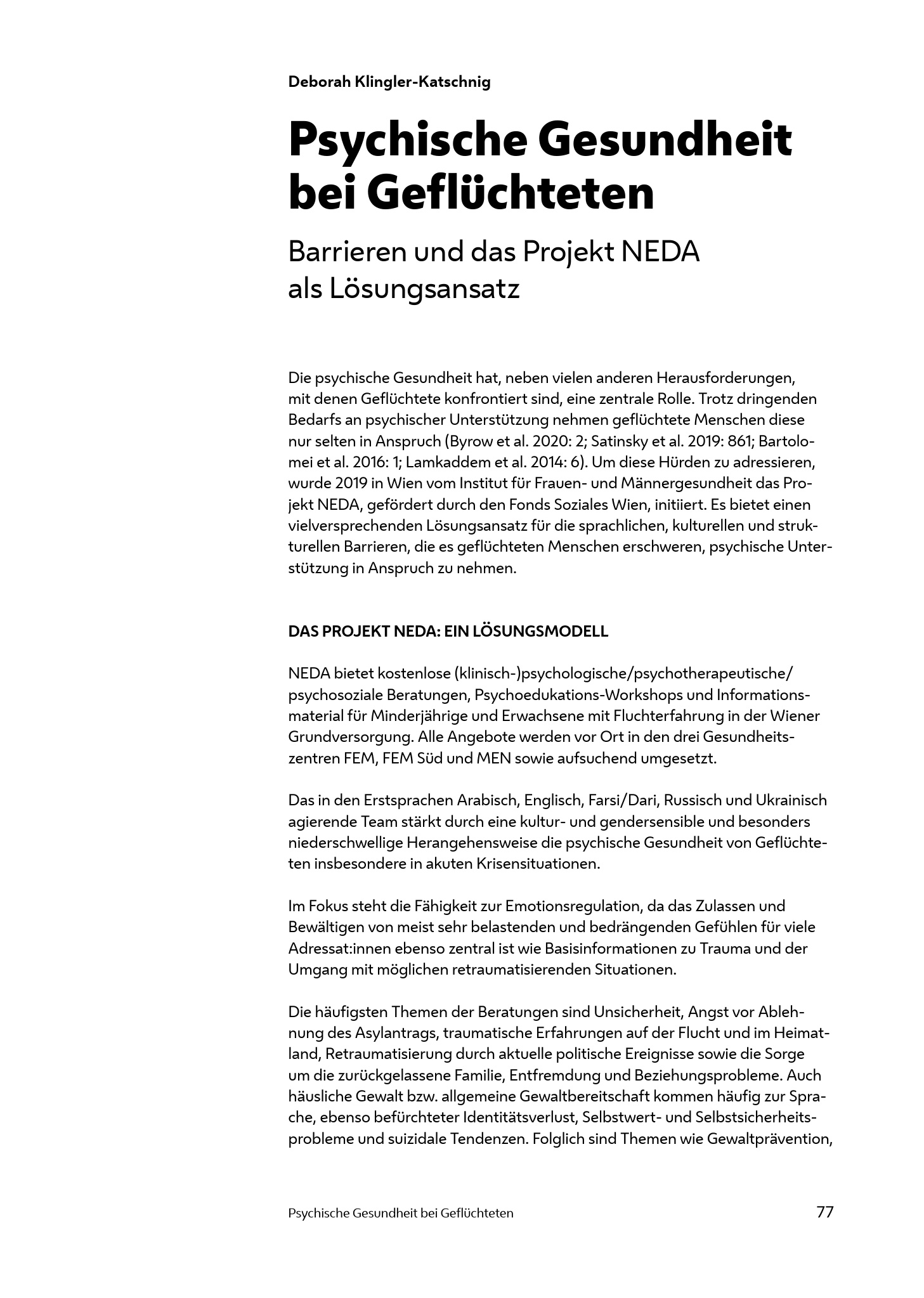 Deborah Klingler-Katschnig

Psychische Gesundheit bei Geflüchteten

Barrieren und das Projekt NEDA als Lösungsansatz

Die psychische Gesundheit hat, neben vielen anderen Herausforderungen, mit denen Geflüchtete konfrontiert sind, eine zentrale Rolle. Trotz dringenden Bedarfs an psychischer Unterstützung nehmen geflüchtete Menschen diese nur selten in Anspruch (Byrow et al. 2020: 2; Satinsky et al. 2019: 861; Bartolomei et al. 2016: 1; Lamkaddem et al. 2014: 6). Um diese Hürden zu adressieren, wurde 2019 in Wien vom Institut für Frauen- und Männergesundheit das Projekt NEDA, gefördert durch den Fonds Soziales Wien, initiiert. Es bietet einen vielversprechenden Lösungsansatz für die sprachlichen, kulturellen und strukturellen Barrieren, die es geflüchteten Menschen erschweren, psychische Unterstützung in Anspruch zu nehmen.

DAS PROJEKT NEDA: EIN LÖSUNGSMODELL

NEDA bietet kostenlose (klinisch-)psychologische/psychotherapeutische/psychosoziale Beratungen, Psychoedukations-Workshops und Informationsmaterial für Minderjährige und Erwachsene mit Fluchterfahrung in der Wiener Grundversorgung. Alle Angebote werden vor Ort in den drei Gesundheitszentren FEM, FEM Süd und MEN sowie aufsuchend umgesetzt.

Das in den Erstsprachen Arabisch, Englisch, Farsi/Dari, Russisch und Ukrainisch agierende Team stärkt durch eine kultur- und gendersensible und besonders niederschwellige Herangehensweise die psychische Gesundheit von Geflüchteten insbesondere in akuten Krisensituationen.

Im Fokus steht die Fähigkeit zur Emotionsregulation, da das Zulassen und Bewältigen von meist sehr belastenden und bedrängenden Gefühlen für viele Adressat:innen ebenso zentral ist wie Basisinformationen zu Trauma und der Umgang mit möglichen retraumatisierenden Situationen.

Die häufigsten Themen der Beratungen sind Unsicherheit, Angst vor Ablehnung des Asylantrags, traumatische Erfahrungen auf der Flucht und im Heimatland, Retraumatisierung durch aktuelle politische Ereignisse sowie die Sorge um die zurückgelassene Familie, Entfremdung und Beziehungsprobleme. Auch häusliche Gewalt bzw. allgemeine Gewaltbereitschaft kommen häufig zur Sprache, ebenso befürchteter Identitätsverlust, Selbstwert- und Selbstsicherheitsprobleme und suizidale Tendenzen. Folglich sind Themen wie Gewaltprävention,

Psychische Gesundheit bei Geflüchteten 77